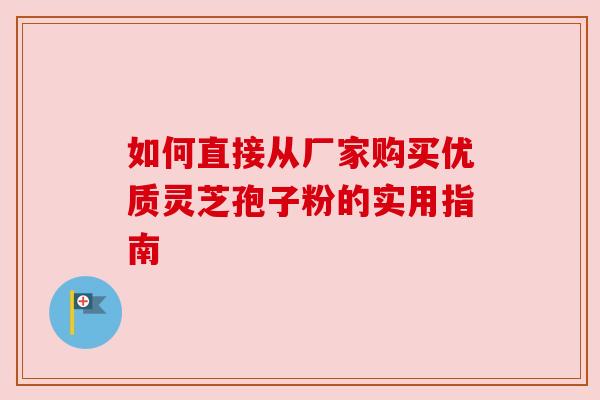 如何直接从厂家购买优质灵芝孢子粉的实用指南